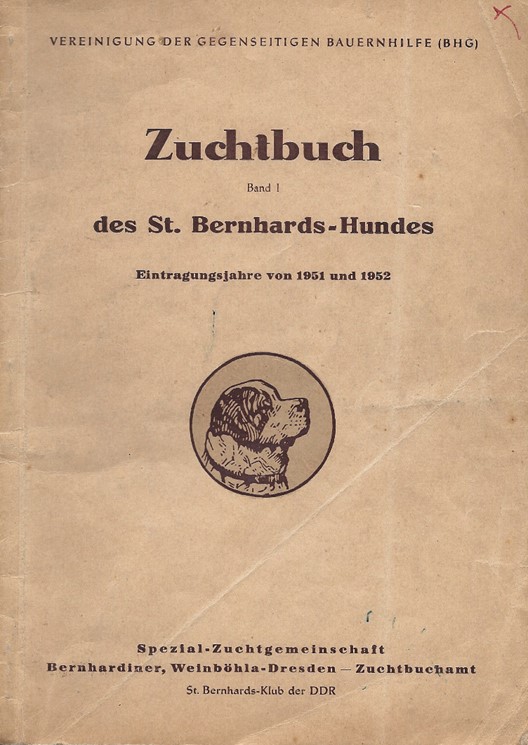 VEREINIGUNG DER GEGENSEITIGEN BAUERNHILFE (BHG)

Zuchtbuch

Band I

des St. Bernhards-Hundes

Eintragungsjahre von 1951 und 1952

Spezial-Zuchtgemeinschaft
Bernhardiner, Weinböhla-Dresden — Zuchtbuchamt
St. Bernhards-Klub der DDR